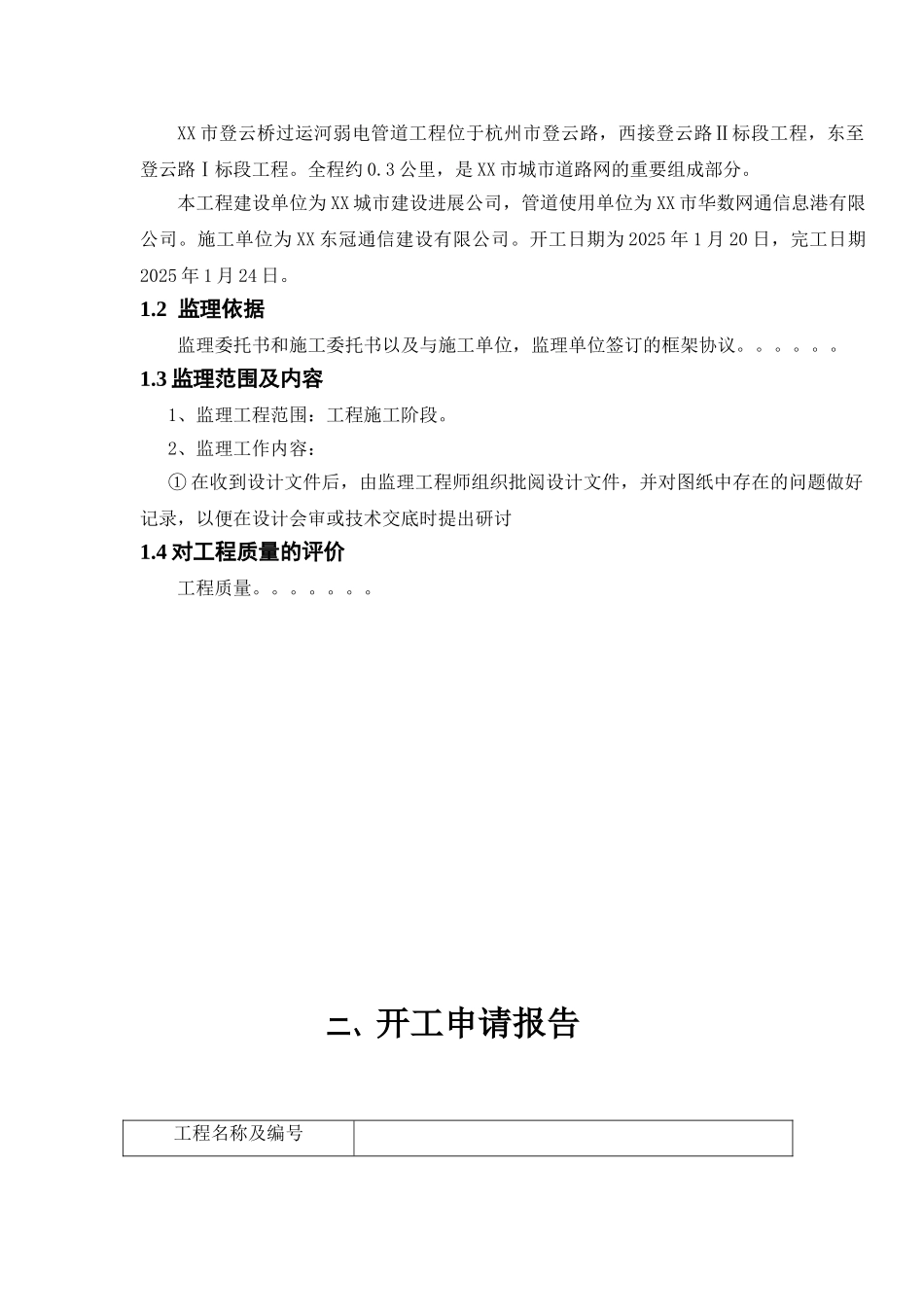 XX市登云桥过运河弱电管道工程位于杭州市登云路，西接登云路Ⅱ标段工程，东至登云路Ⅰ标段工程。全程约0.3公里，是XX市城市道路网的重要组成部分。

本工程建设单位为XX城市建设进展公司，管道使用单位为XX市华数网通信息港有限公司。施工单位为XX东冠通信建设有限公司。开工日期为2025年1月20日，完工日期2025年1月24日。

1.2 监理依据

监理委托书和施工委托书以及与施工单位，监理单位签订的框架协议。。。。。。

1.3 监理范围及内容

1、监理工程范围：工程施工阶段。

2、监理工作内容：

①在收到设计文件后，由监理工程师组织批阅设计文件，并对图纸中存在的问题做好记录，以便在设计会审或技术交底时提出研讨

1.4 对工程质量的评价

工程质量。。。。。。。

二、开工申请报告

| 工程名称及编号 |  |
|---|---|